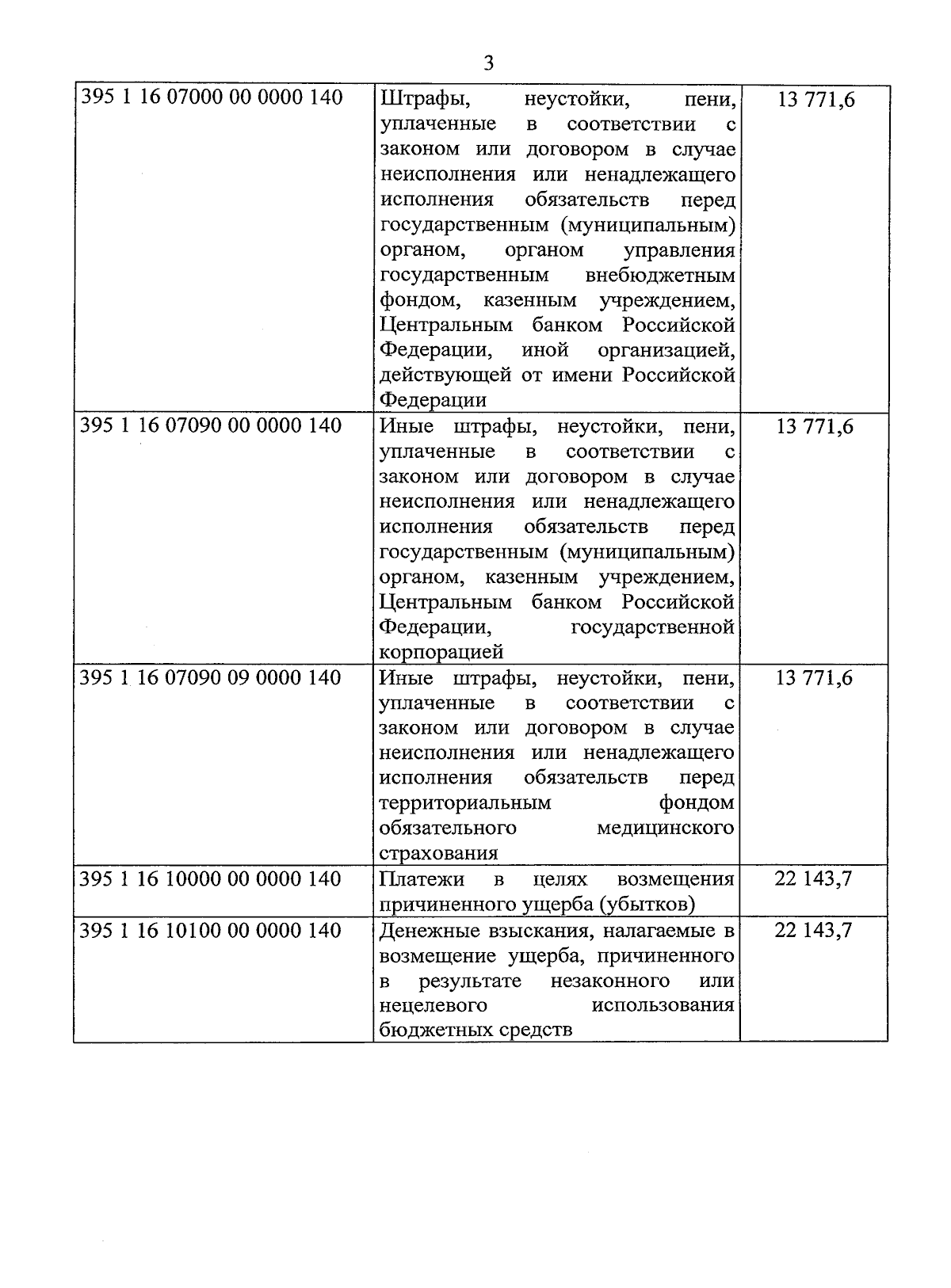 3

| | | |
|---|---|---|
| 395 1 16 07000 00 0000 140 | Штрафы, неустойки, пени, уплаченные в соответствии с законом или договором в случае неисполнения или ненадлежащего исполнения обязательств перед государственным (муниципальным) органом, органом управления государственным внебюджетным фондом, казенным учреждением, Центральным банком Российской Федерации, иной организацией, действующей от имени Российской Федерации | 13 771,6 |
| 395 1 16 07090 00 0000 140 | Иные штрафы, неустойки, пени, уплаченные в соответствии с законом или договором в случае неисполнения или ненадлежащего исполнения обязательств перед государственным (муниципальным) органом, казенным учреждением, Центральным банком Российской Федерации, государственной корпорацией | 13 771,6 |
| 395 1 16 07090 09 0000 140 | Иные штрафы, неустойки, пени, уплаченные в соответствии с законом или договором в случае неисполнения или ненадлежащего исполнения обязательств перед территориальным фондом обязательного медицинского страхования | 13 771,6 |
| 395 1 16 10000 00 0000 140 | Платежи в целях возмещения причиненного ущерба (убытков) | 22 143,7 |
| 395 1 16 10100 00 0000 140 | Денежные взыскания, налагаемые в возмещение ущерба, причиненного в результате незаконного или нецелевого использования бюджетных средств | 22 143,7 |